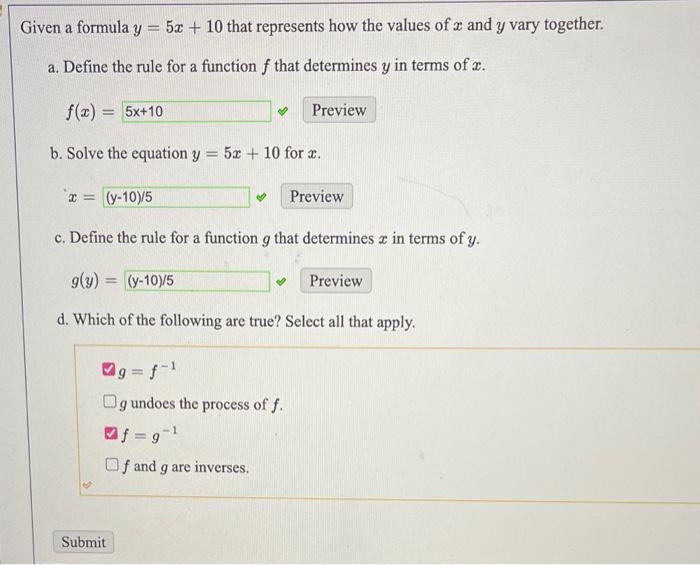 Given a formula $y = 5x + 10$ that represents how the values of $x$ and $y$ vary together.

a. Define the rule for a function $f$ that determines $y$ in terms of $x$.

$f(x) =$ 5x+10 Preview

b. Solve the equation $y = 5x + 10$ for $x$.

$x =$ (y-10)/5 Preview

c. Define the rule for a function $g$ that determines $x$ in terms of $y$.

$g(y) =$ (y-10)/5 Preview

d. Which of the following are true? Select all that apply.

$g = f^{-1}$

$g$ undoes the process of $f$.

$f = g^{-1}$

$f$ and $g$ are inverses.

Submit